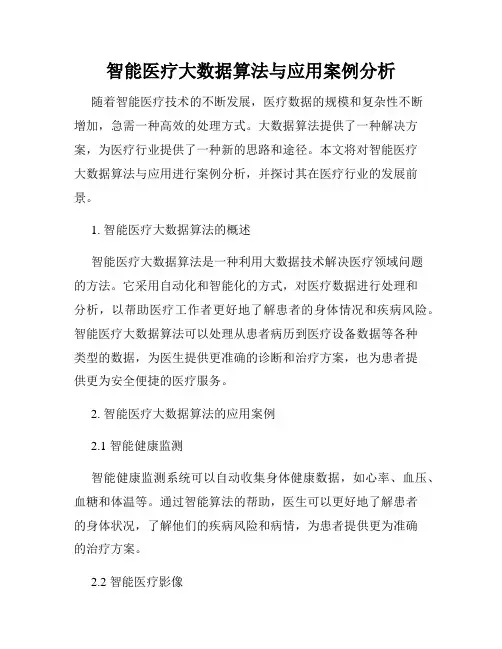 智能医疗大数据算法与应用案例分析

随着智能医疗技术的不断发展，医疗数据的规模和复杂性不断增加，急需一种高效的处理方式。大数据算法提供了一种解决方案，为医疗行业提供了一种新的思路和途径。本文将对智能医疗大数据算法与应用进行案例分析，并探讨其在医疗行业的发展前景。

1. 智能医疗大数据算法的概述

智能医疗大数据算法是一种利用大数据技术解决医疗领域问题的方法。它采用自动化和智能化的方式，对医疗数据进行处理和分析，以帮助医疗工作者更好地了解患者的身体情况和疾病风险。智能医疗大数据算法可以处理从患者病历到医疗设备数据等各种类型的数据，为医生提供更准确的诊断和治疗方案，也为患者提供更为安全便捷的医疗服务。

2. 智能医疗大数据算法的应用案例

2.1 智能健康监测

智能健康监测系统可以自动收集身体健康数据，如心率、血压、血糖和体温等。通过智能算法的帮助，医生可以更好地了解患者的身体状况，了解他们的疾病风险和病情，为患者提供更为准确的治疗方案。

2.2 智能医疗影像